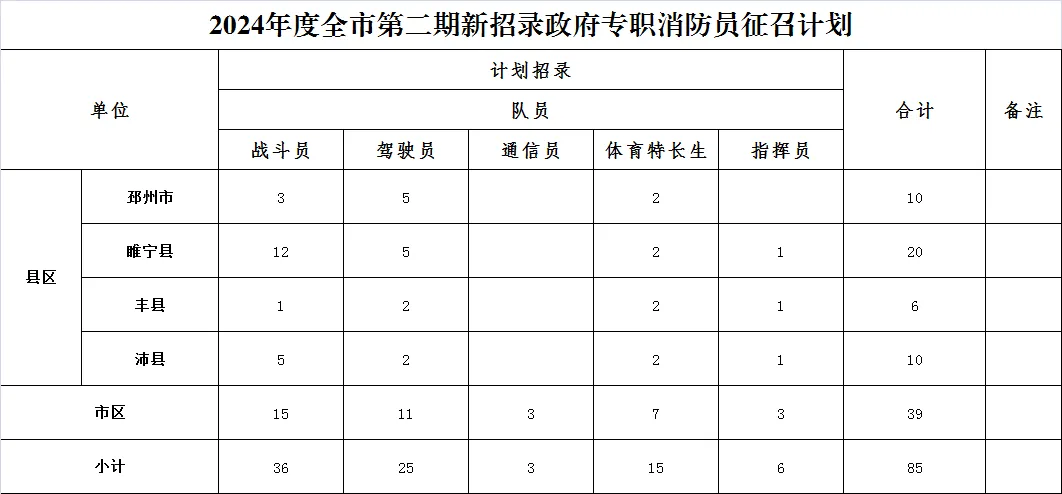 2024年度全市第二期新招录政府专职消防员征召计划

| 单位 | | 计划招录 | | | | | 合计 | 备注 |
|---|---|---|---|---|---|---|---|---|
| | | 队员 | | | | | | |
| | | 战斗员 | 驾驶员 | 通信员 | 体育特长生 | 指挥员 | | |
| 县区 | 邳州市 | 3 | 5 | | 2 | | 10 | |
| | 睢宁县 | 12 | 5 | | 2 | 1 | 20 | |
| | 丰县 | 1 | 2 | | 2 | 1 | 6 | |
| | 沛县 | 5 | 2 | | 2 | 1 | 10 | |
| 市区 | | 15 | 11 | 3 | 7 | 3 | 39 | |
| 小计 | | 36 | 25 | 3 | 15 | 6 | 85 | |